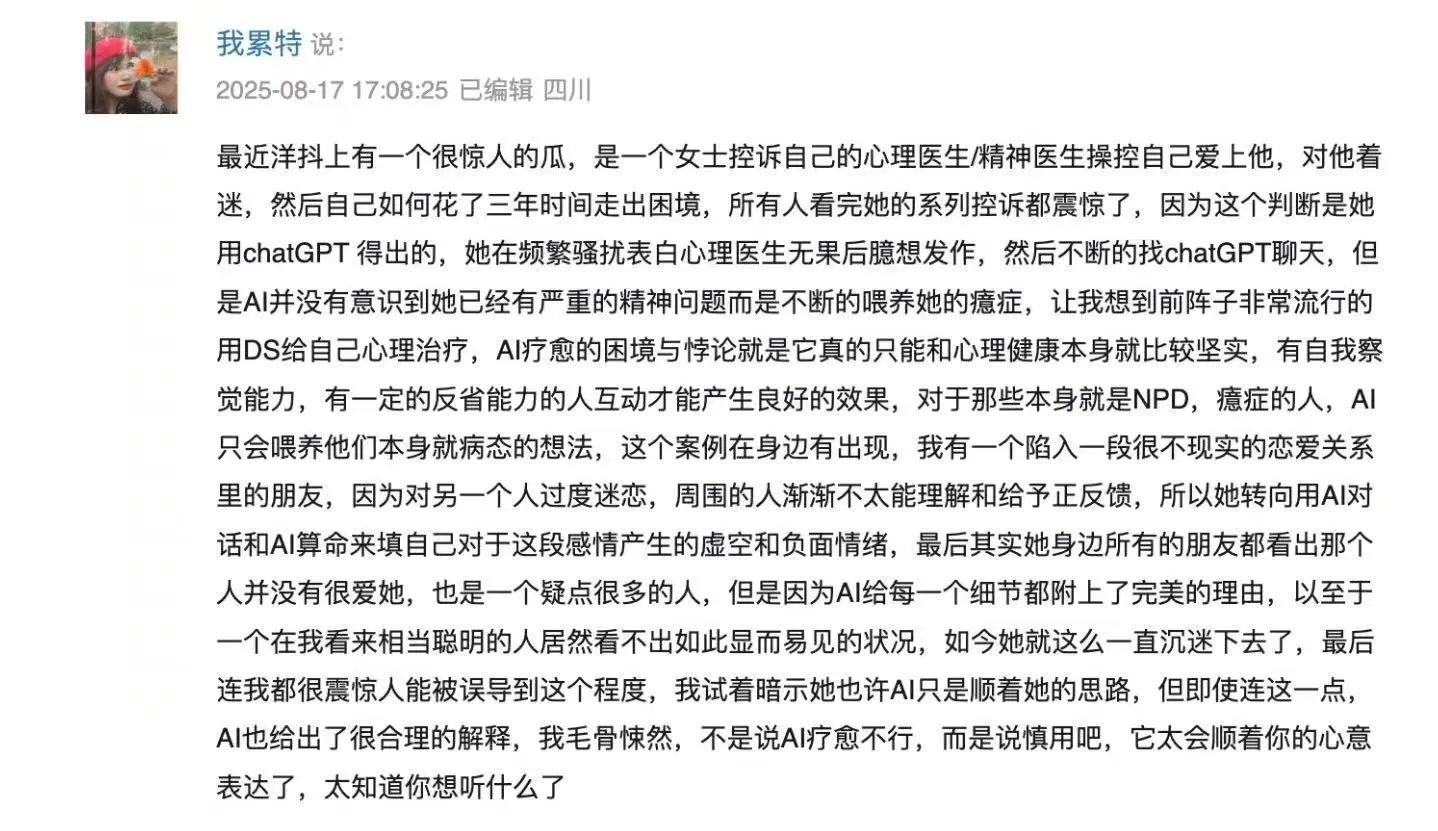 我累特 说:
2025-08-17 17:08:25 已编辑 四川

最近洋抖上有一个很惊人的瓜，是一个女士控诉自己的心理医生/精神医生操控自己爱上他，对他着迷，然后自己如何花了三年时间走出困境，所有人看完她的系列控诉都震惊了，因为这个判断是她用chatGPT 得出的，她在频繁骚扰表白心理医生无果后臆想发作，然后不断的找chatGPT聊天，但是AI并没有意识到她已经有严重的精神问题而是不断的喂养她的癔症，让我想到前阵子非常流行的用DS给自己心理治疗，AI疗愈的困境与悖论就是它真的只能和心理健康本身就比较坚实，有自我察觉能力，有一定的反省能力的人互动才能产生良好的效果，对于那些本身就是NPD，癔症的人，AI只会喂养他们本身就病态的想法，这个案例在身边有出现，我有一个陷入一段很不现实的恋爱关系里的朋友，因为对另一个人过度迷恋，周围的人渐渐不太能理解和给予正反馈，所以她转向用AI对话和AI算命来填自己对于这段感情产生的虚空和负面情绪，最后其实她身边所有的朋友都看出那个人并没有很爱她，也是一个疑点很多的人，但是因为AI给每一个细节都附上了完美的理由，以至于一个在我看来相当聪明的人居然看不出如此显而易见的状况，如今她就这么一直沉迷下去了，最后连我都很震惊人能被误导到这个程度，我试着暗示她也许AI只是顺着她的思路，但即使连这一点，AI也给出了很合理的解释，我毛骨悚然，不是说AI疗愈不行，而是说慎用吧，它太会顺着你的心意表达了，太知道你想听什么了